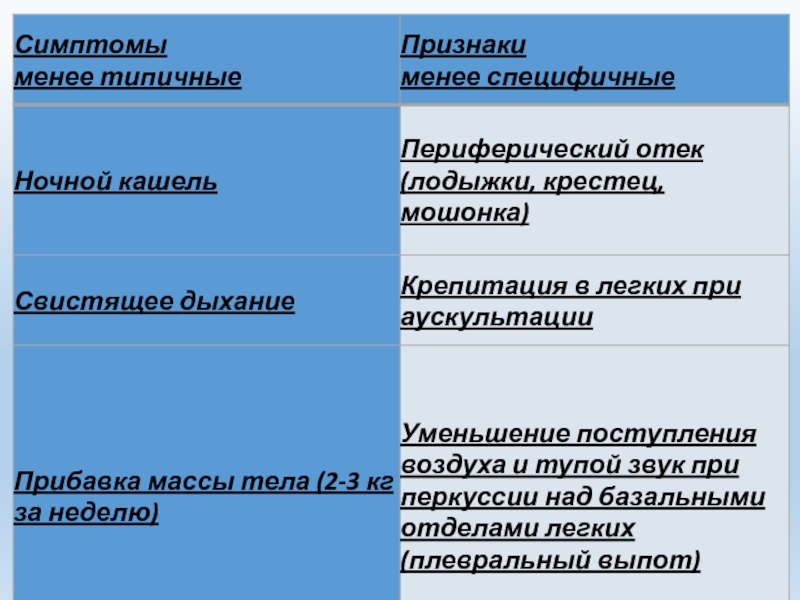 | Симптомы менее типичные | Признаки менее специфичные |
|---|---|
| Ночной кашель | Периферический отек (лодыжки, крестец, мошонка) |
| Свистящее дыхание | Крепитация в легких при аускультации |
| Прибавка массы тела (2-3 кг за неделю) | Уменьшение поступления воздуха и тупой звук при перкуссии над базальными отделами легких (плевральный выпот) |